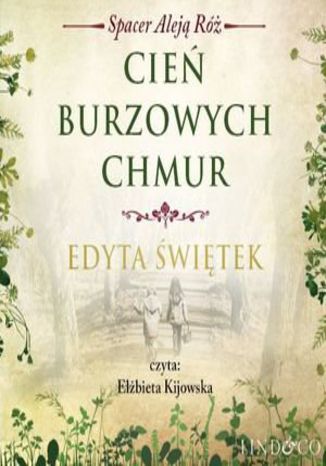 Spacer Aleją Róż

CIEŃ BURZOWYCH CHMUR

EDYTA ŚWIĘTEK

czyta:
Elżbieta Kijowska

LIND&CO